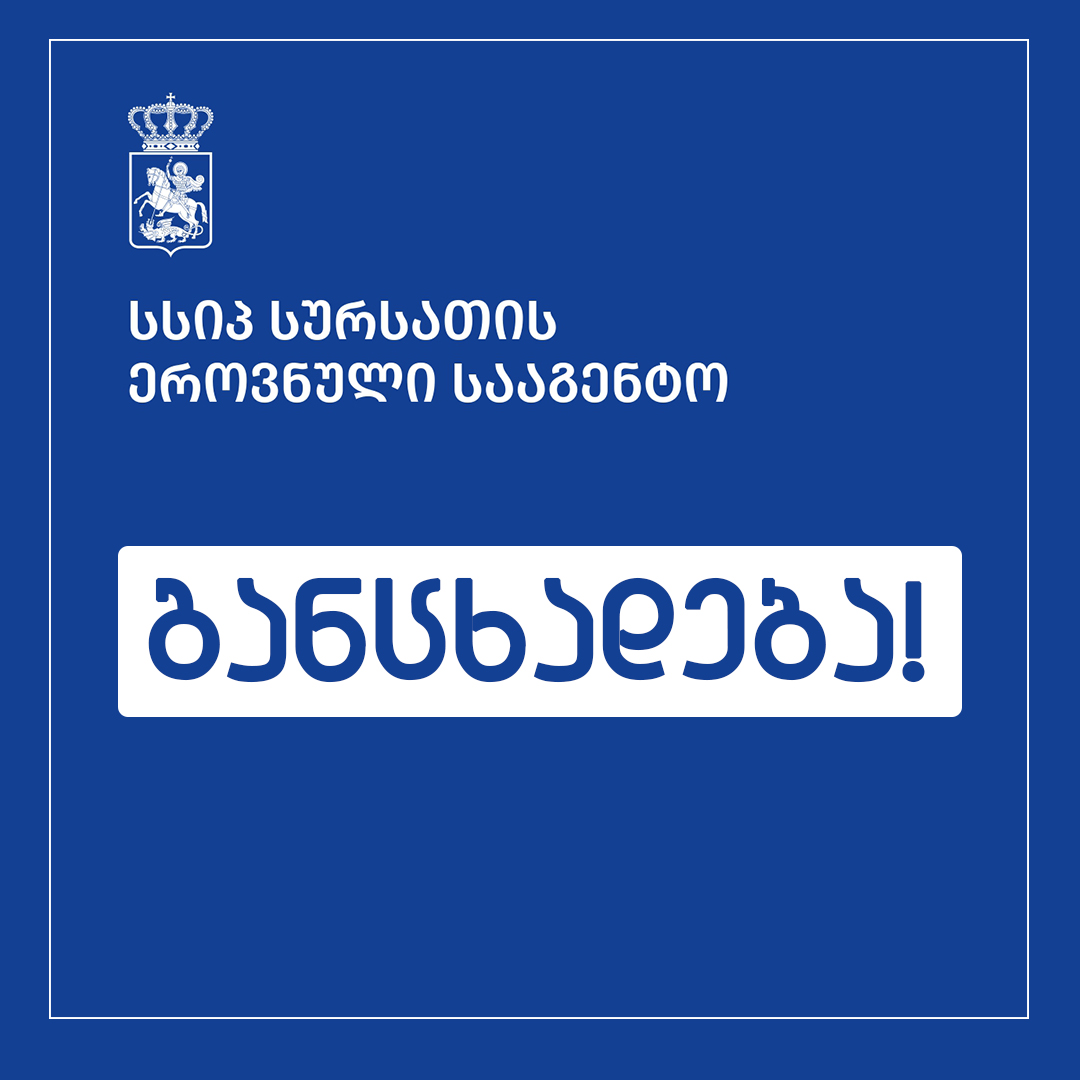 სსიპ სურსათის ეროვნული სააგენტო

განცხადება!